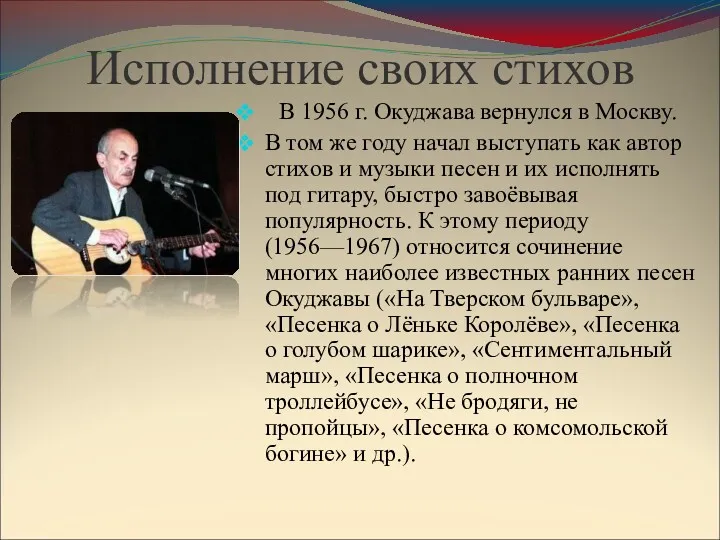 Исполнение своих стихов

В 1956 г. Окуджава вернулся в Москву.

В том же году начал выступать как автор стихов и музыки песен и их исполнять под гитару, быстро завоёвывая популярность. К этому периоду (1956—1967) относится сочинение многих наиболее известных ранних песен Окуджавы («На Тверском бульваре», «Песенка о Лёньке Королёве», «Песенка о голубом шарике», «Сентиментальный марш», «Песенка о полночном троллейбусе», «Не бродяги, не пропойцы», «Песенка о комсомольской богине» и др.).